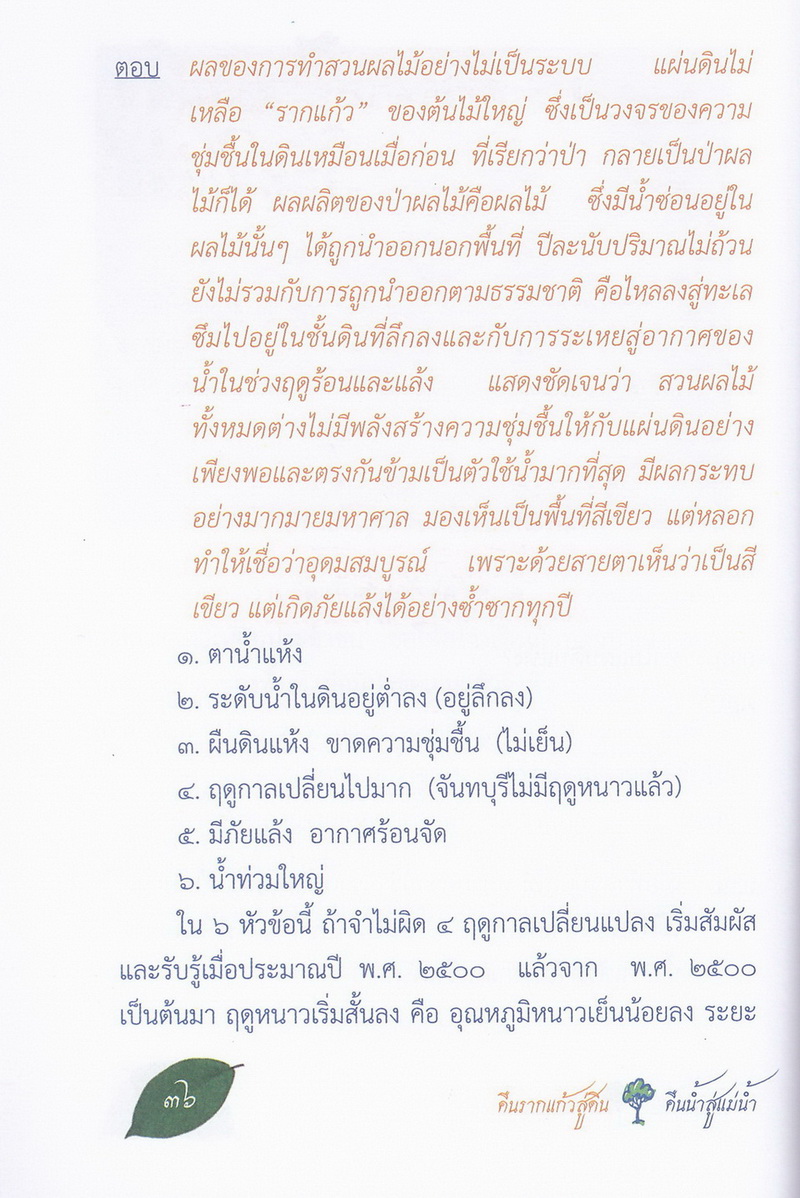 ตอบ ผลของการทำสวนผลไม้อย่างไม่เป็นระบบ แผ่นดินไม่เหลือ "รากแก้ว" ของต้นไม้ใหญ่ ซึ่งเป็นวงจรของความชุ่มชื้นในดินเหมือนเมื่อก่อน ที่เรียกว่าป่า กลายเป็นป่าผลไม้ก็ได้ ผลผลิตของป่าผลไม้คือผลไม้ ซึ่งมีน้ำซ่อนอยู่ในผลไม้นั้นๆ ได้ถูกนำออกนอกพื้นที่ ปีละนับปริมาณไม่ถ้วน ยังไม่รวมกับการถูกนำออกตามธรรมชาติ คือไหลลงสู่ทะเล ซึมไปอยู่ในชั้นดินที่ลึกลงและกับการระเหยสู่อากาศของน้ำในช่วงฤดูร้อนและแล้ง แสดงชัดเจนว่า สวนผลไม้ทั้งหมดต่างไม่มีพลังสร้างความชุ่มชื้นให้กับแผ่นดินอย่างเพียงพอและตรงกันข้ามเป็นตัวใช้น้ำมากที่สุด มีผลกระทบอย่างมากมายมหาศาล มองเห็นเป็นพื้นที่สีเขียว แต่หลอกทำให้เชื่อว่าอุดมสมบูรณ์ เพราะด้วยสายตาเห็นว่าเป็นสีเขียว แต่เกิดภัยแล้งได้อย่างซ้ำซากทุกปี

๑. ตาน้ำแห้ง

๒. ระดับน้ำในดินอยู่ต่ำลง (อยู่ลึกลง)

๓. ผืนดินแห้ง ขาดความชุ่มชื้น (ไม่เย็น)

๔. ฤดูกาลเปลี่ยนไปมาก (จันทบุรีไม่มีฤดูหนาวแล้ว)

๕. มีภัยแล้ง อากาศร้อนจัด

๖. น้ำท่วมใหญ่

ใน ๖ หัวข้อนี้ ถ้าจำไม่ผิด ๔ ฤดูกาลเปลี่ยนแปลง เริ่มสัมผัสและรับรู้เมื่อประมาณปี พ.ศ. ๒๕๐๐ แล้วจาก พ.ศ. ๒๕๐๐ เป็นต้นมา ฤดูหนาวเริ่มสั้นลง คือ อุณหภูมิหนาวเย็นน้อยลง ระยะ

๓๖

คืนรากแก้วสู่ดิน คืนน้ำสู่แม่น้ำ